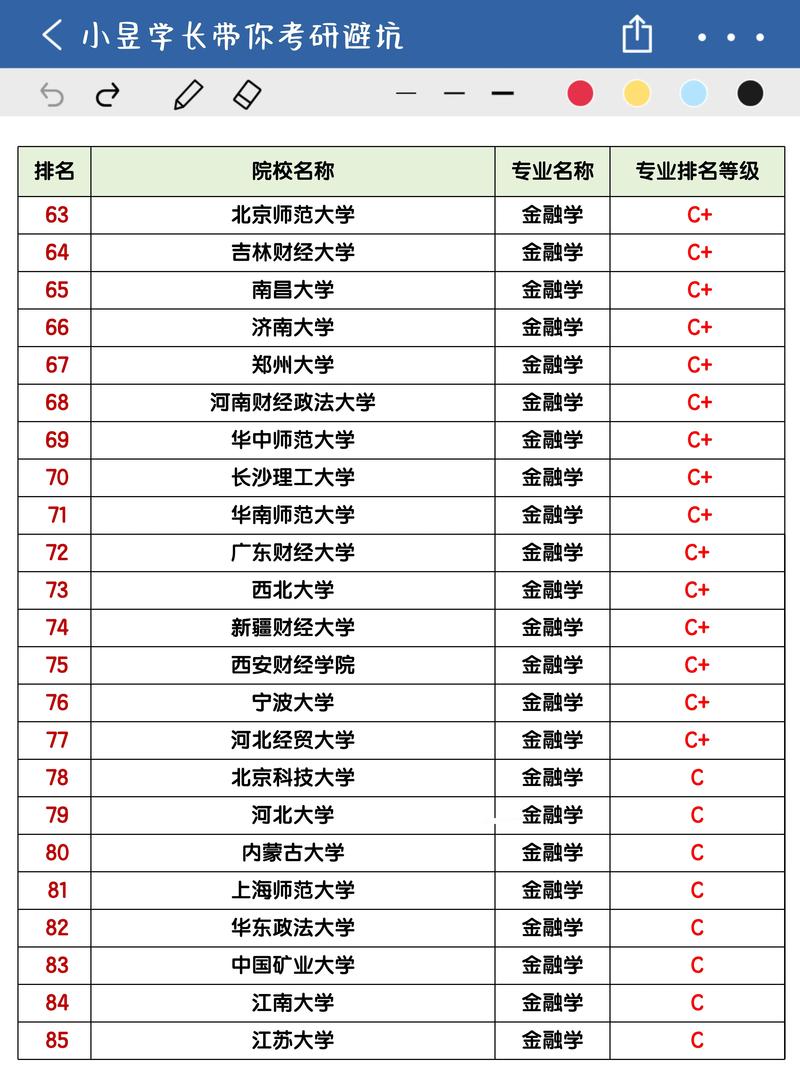 小昱学长带你考研避坑

| 排名 | 院校名称 | 专业名称 | 专业排名等级 |
|---|---|---|---|
| 63 | 北京师范大学 | 金融学 | C+ |
| 64 | 吉林财经大学 | 金融学 | C+ |
| 65 | 南昌大学 | 金融学 | C+ |
| 66 | 济南大学 | 金融学 | C+ |
| 67 | 郑州大学 | 金融学 | C+ |
| 68 | 河南财经政法大学 | 金融学 | C+ |
| 69 | 华中师范大学 | 金融学 | C+ |
| 70 | 长沙理工大学 | 金融学 | C+ |
| 71 | 华南师范大学 | 金融学 | C+ |
| 72 | 广东财经大学 | 金融学 | C+ |
| 73 | 西北大学 | 金融学 | C+ |
| 74 | 新疆财经大学 | 金融学 | C+ |
| 75 | 西安财经学院 | 金融学 | C+ |
| 76 | 宁波大学 | 金融学 | C+ |
| 77 | 河北经贸大学 | 金融学 | C+ |
| 78 | 北京科技大学 | 金融学 | C |
| 79 | 河北大学 | 金融学 | C |
| 80 | 内蒙古大学 | 金融学 | C |
| 81 | 上海师范大学 | 金融学 | C |
| 82 | 华东政法大学 | 金融学 | C |
| 83 | 中国矿业大学 | 金融学 | C |
| 84 | 江南大学 | 金融学 | C |
| 85 | 江苏大学 | 金融学 | C |